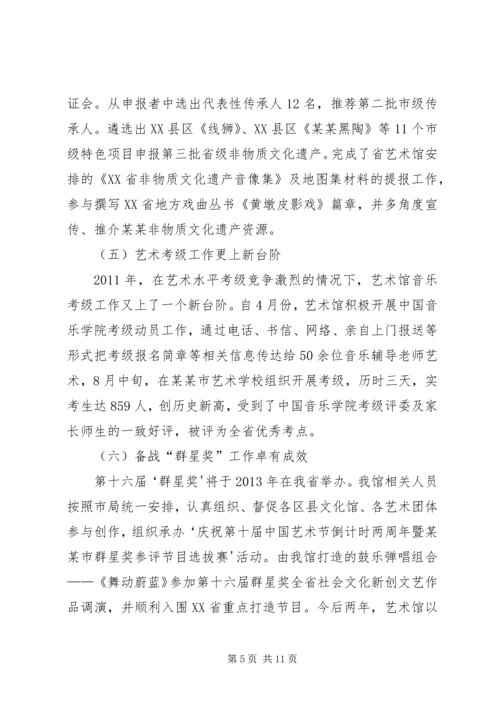 证会。从申报者中选出代表性传承人12名，推荐第二批市级传承人。遴选出XX县区《线狮》、XX县区《某某黑陶》等11个市级特色项目申报第三批省级非物质文化遗产。完成了省艺术馆安排的《XX省非物质文化遗产音像集》及地图集材料的提报工作，参与撰写XX省地方戏曲丛书《黄墩皮影戏》篇章，并多角度宣传、推介某某非物质文化遗产资源。

（五）艺术考级工作更上新台阶

2011年，在艺术水平考级竞争激烈的情况下，艺术馆音乐考级工作又上了一个新台阶。自4月份，艺术馆积极开展中国音乐学院考级动员工作，通过电话、书信、网络、亲自上门报送等形式把考级报名简章等相关信息传达给50余位音乐辅导老师艺术，8月中旬，在某某市艺术学校组织开展考级，历时三天，实考生达859人，创历史新高，受到了中国音乐学院考级评委及家长师生的一致好评，被评为全省优秀考点。

（六）备战“群星奖”工作卓有成效

第十六届‘群星奖’将于2013年在我省举办。我馆相关人员按照市局统一安排，认真组织、督促各区县文化馆、各艺术团体参与创作，组织承办‘庆祝第十届中国艺术节倒计时两周年暨某某市群星奖参评节目选拔赛’活动。由我馆打造的鼓乐弹唱组合——《舞动蔚蓝》参加第十六届群星奖全省社会文化新创文艺作品调演，并顺利入围XX省重点打造节目。今后两年，艺术馆以

第5页 共11页